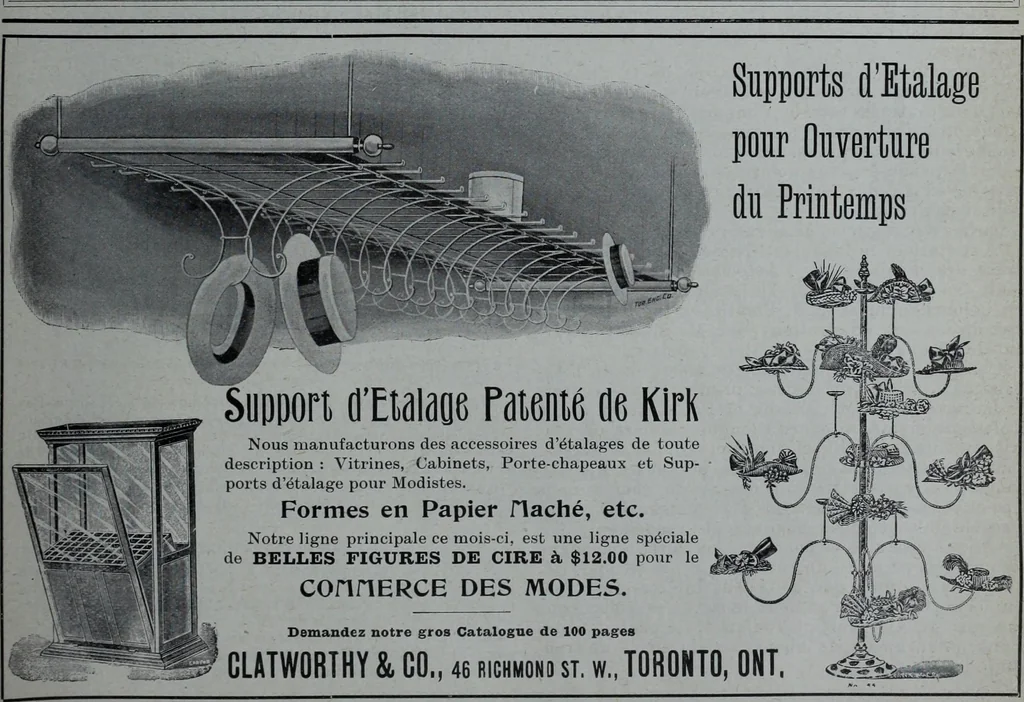 Supports d'Etalage pour Ouverture du Printemps

Support d'Etalage Patenté de Kirk

Nous manufacturons des accessoires d'étalages de toute description : Vitrines, Cabinets, Porte-chapeaux et Supports d'étalage pour Modistes.

Formes en Papier Maché, etc.

Notre ligne principale ce mois-ci, est une ligne spéciale de BELLES FIGURES DE CIRE à $12.00 pour le COMMERCE DES MODES.

Demandez notre gros Catalogue de 100 pages

CLATWORTHY & CO., 46 RICHMOND ST. W., TORONTO, ONT.